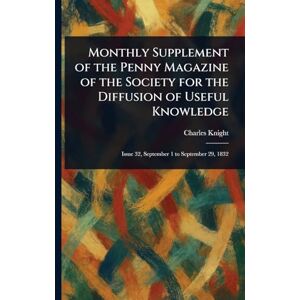 Monthly Supplement of the Penny Magazine of the Society for the Diffusion of Useful Knowledge

Charles Knight

Issue 32, September 1 to September 29, 1832